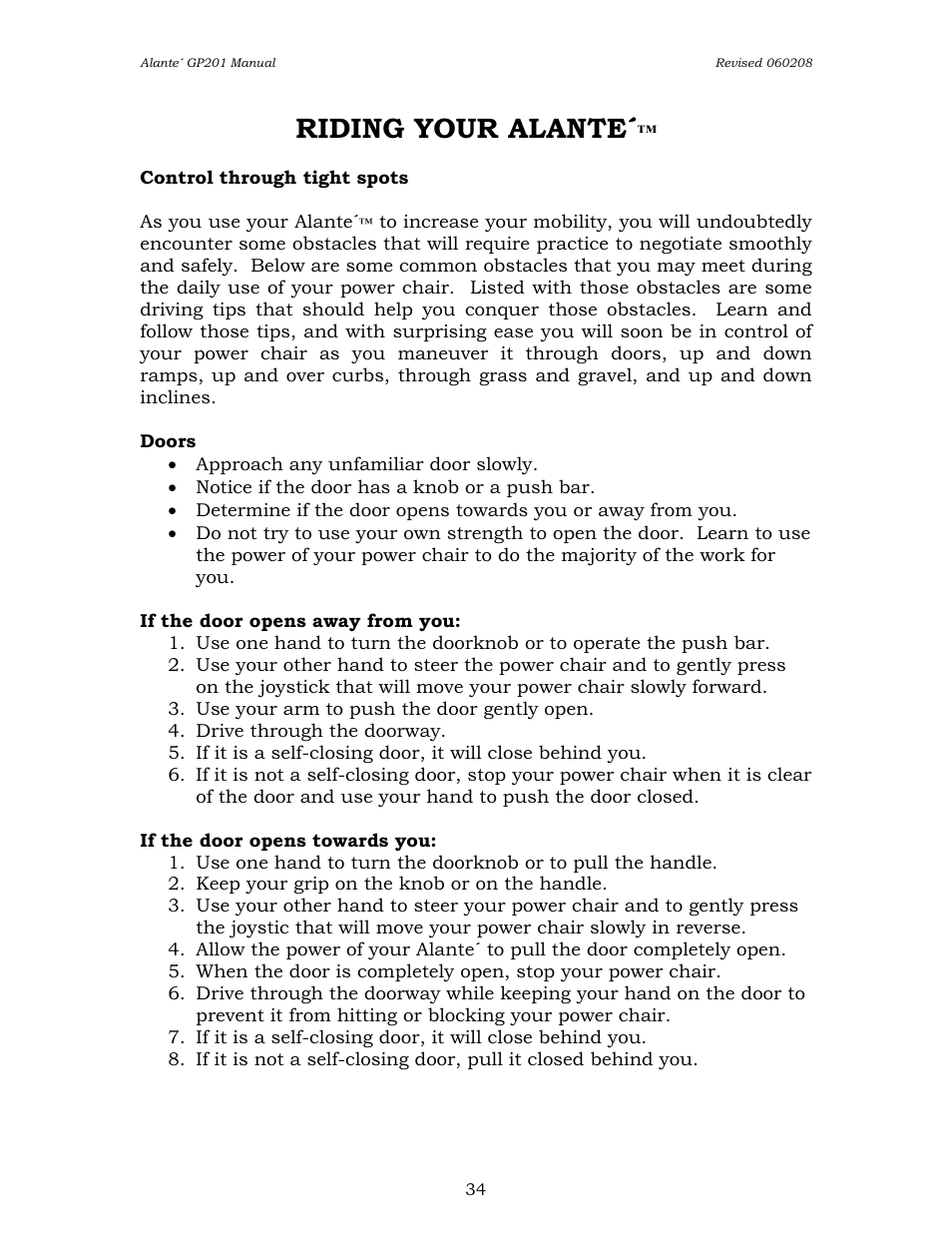 Alante´ GP201 Manual

Revised 060208

RIDING YOUR ALANTE´™

Control through tight spots

As you use your Alante´™ to increase your mobility, you will undoubtedly encounter some obstacles that will require practice to negotiate smoothly and safely. Below are some common obstacles that you may meet during the daily use of your power chair. Listed with those obstacles are some driving tips that should help you conquer those obstacles. Learn and follow those tips, and with surprising ease you will soon be in control of your power chair as you maneuver it through doors, up and down ramps, up and over curbs, through grass and gravel, and up and down inclines.

Doors
• Approach any unfamiliar door slowly.
• Notice if the door has a knob or a push bar.
• Determine if the door opens towards you or away from you.
• Do not try to use your own strength to open the door. Learn to use the power of your power chair to do the majority of the work for you.

If the door opens away from you:
1. Use one hand to turn the doorknob or to operate the push bar.
2. Use your other hand to steer the power chair and to gently press on the joystick that will move your power chair slowly forward.
3. Use your arm to push the door gently open.
4. Drive through the doorway.
5. If it is a self-closing door, it will close behind you.
6. If it is not a self-closing door, stop your power chair when it is clear of the door and use your hand to push the door closed.

If the door opens towards you:
1. Use one hand to turn the doorknob or to pull the handle.
2. Keep your grip on the knob or on the handle.
3. Use your other hand to steer your power chair and to gently press the joystic that will move your power chair slowly in reverse.
4. Allow the power of your Alante´ to pull the door completely open.
5. When the door is completely open, stop your power chair.
6. Drive through the doorway while keeping your hand on the door to prevent it from hitting or blocking your power chair.
7. If it is a self-closing door, it will close behind you.
8. If it is not a self-closing door, pull it closed behind you.

34